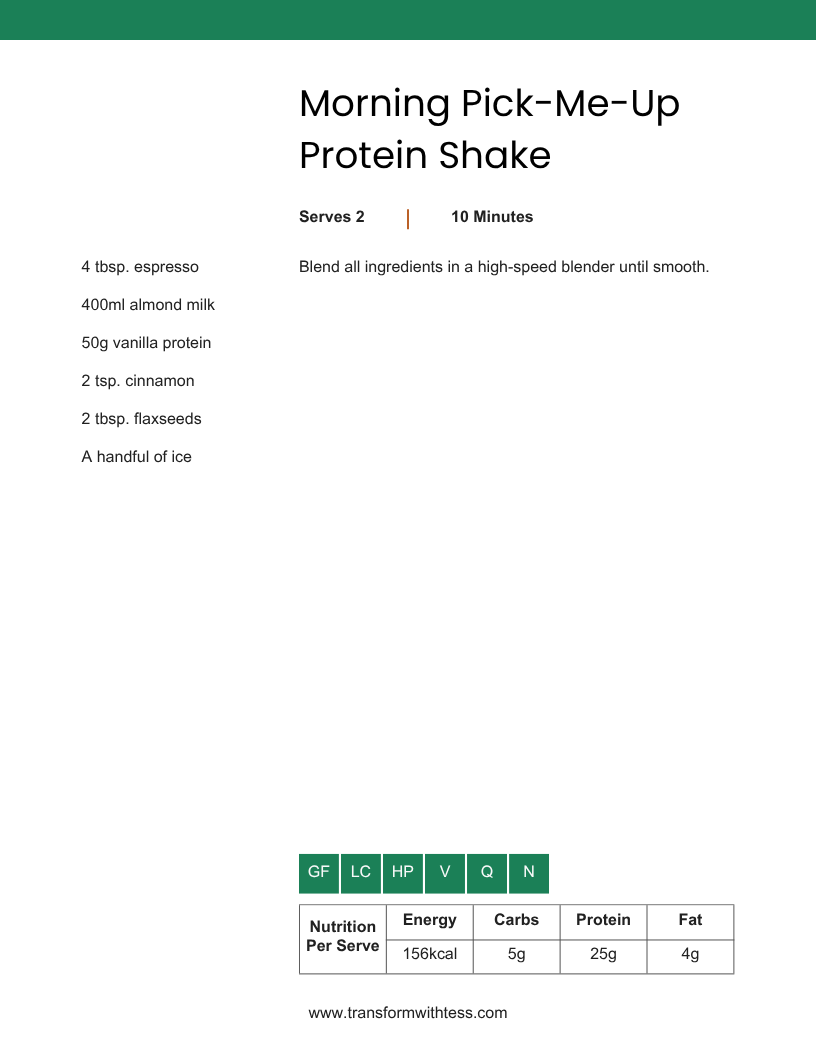 Morning Pick-Me-Up Protein Shake

Serves 2 | 10 Minutes

4 tbsp. espresso

400ml almond milk

50g vanilla protein

2 tsp. cinnamon

2 tbsp. flaxseeds

A handful of ice

Blend all ingredients in a high-speed blender until smooth.

GF LC HP V Q N

| Nutrition Per Serve | Energy | Carbs | Protein | Fat |
|---|---|---|---|---|
| | 156kcal | 5g | 25g | 4g |

www.transformwithtess.com